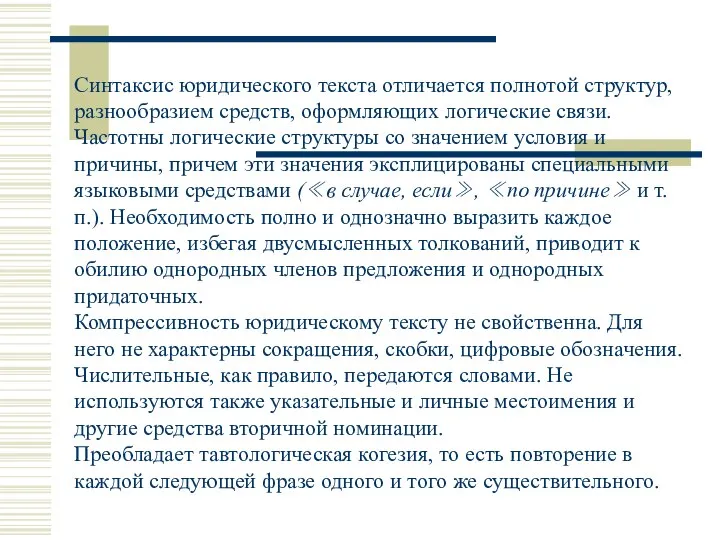 Синтаксис юридического текста отличается полнотой структур, разнообразием средств, оформляющих логические связи. Частотны логические структуры со значением условия и причины, причем эти значения эксплицированы специальными языковыми средствами (≪в случае, если≫, ≪по причине≫ и т. п.). Необходимость полно и однозначно выразить каждое положение, избегая двусмысленных толкований, приводит к обилию однородных членов предложения и однородных придаточных.
Компрессивность юридическому тексту не свойственна. Для него не характерны сокращения, скобки, цифровые обозначения. Числительные, как правило, передаются словами. Не используются также указательные и личные местоимения и другие средства вторичной номинации.
Преобладает тавтологическая когезия, то есть повторение в каждой следующей фразе одного и того же существительного.